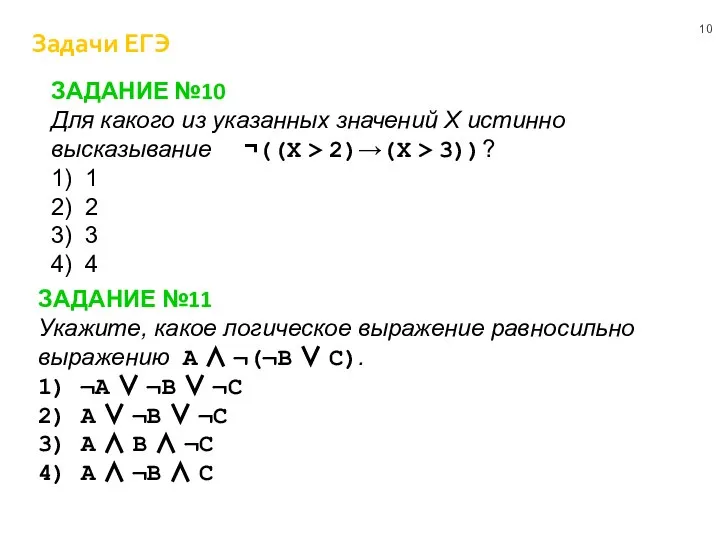 10

Задачи ЕГЭ

ЗАДАНИЕ №10
Для какого из указанных значений X истинно высказывание $\neg((X > 2) \rightarrow (X > 3))$?
1) 1
2) 2
3) 3
4) 4

ЗАДАНИЕ №11
Укажите, какое логическое выражение равносильно выражению $A \wedge \neg(\neg B \vee C)$.
1) $\neg A \vee \neg B \vee \neg C$
2) $A \vee \neg B \vee \neg C$
3) $A \wedge B \wedge \neg C$
4) $A \wedge \neg B \wedge C$